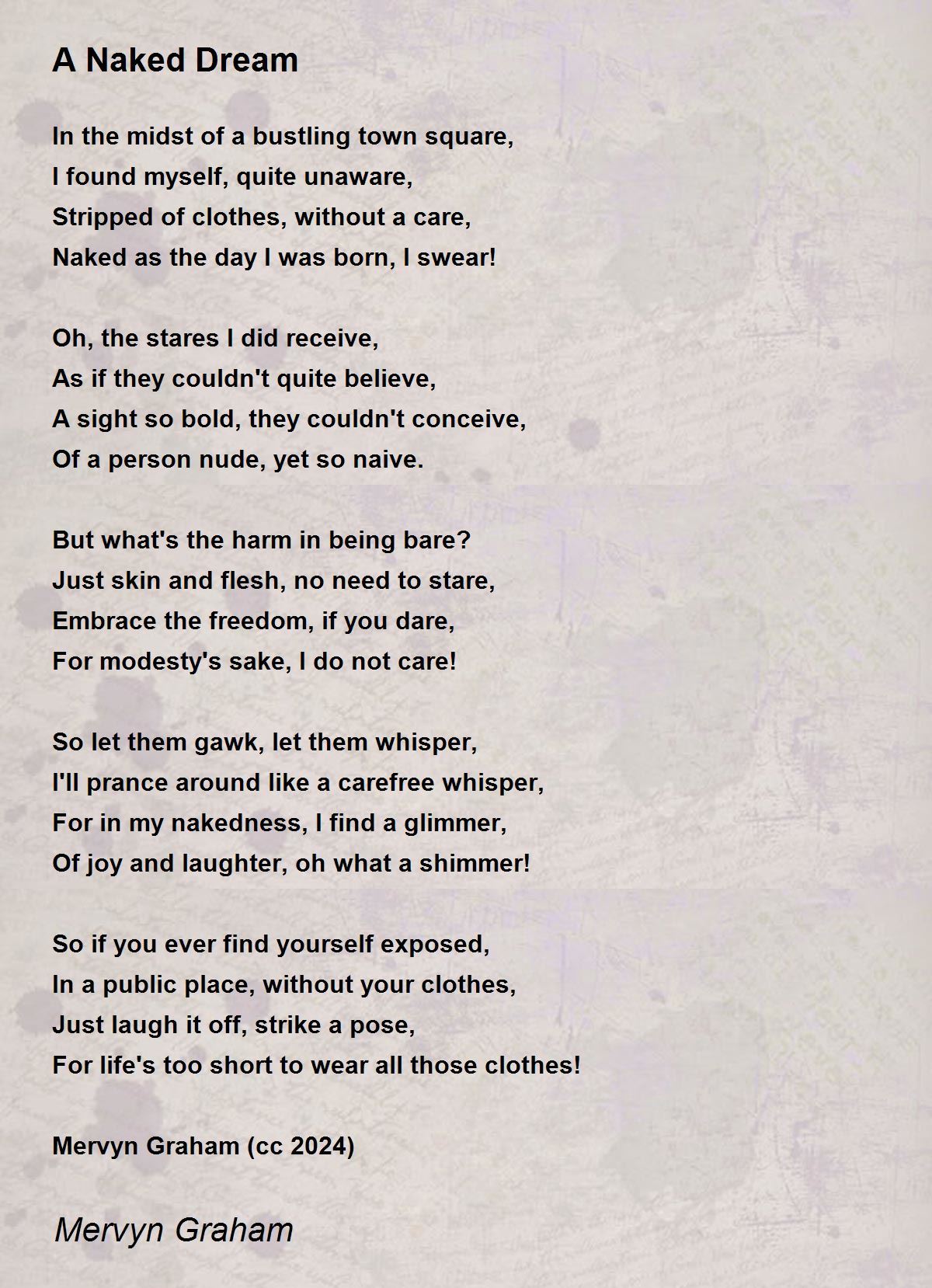 A Naked Dream

In the midst of a bustling town square,
I found myself, quite unaware,
Stripped of clothes, without a care,
Naked as the day I was born, I swear!

Oh, the stares I did receive,
As if they couldn't quite believe,
A sight so bold, they couldn't conceive,
Of a person nude, yet so naive.

But what's the harm in being bare?
Just skin and flesh, no need to stare,
Embrace the freedom, if you dare,
For modesty's sake, I do not care!

So let them gawk, let them whisper,
I'll prance around like a carefree whisper,
For in my nakedness, I find a glimmer,
Of joy and laughter, oh what a shimmer!

So if you ever find yourself exposed,
In a public place, without your clothes,
Just laugh it off, strike a pose,
For life's too short to wear all those clothes!

Mervyn Graham (cc 2024)

Mervyn Graham